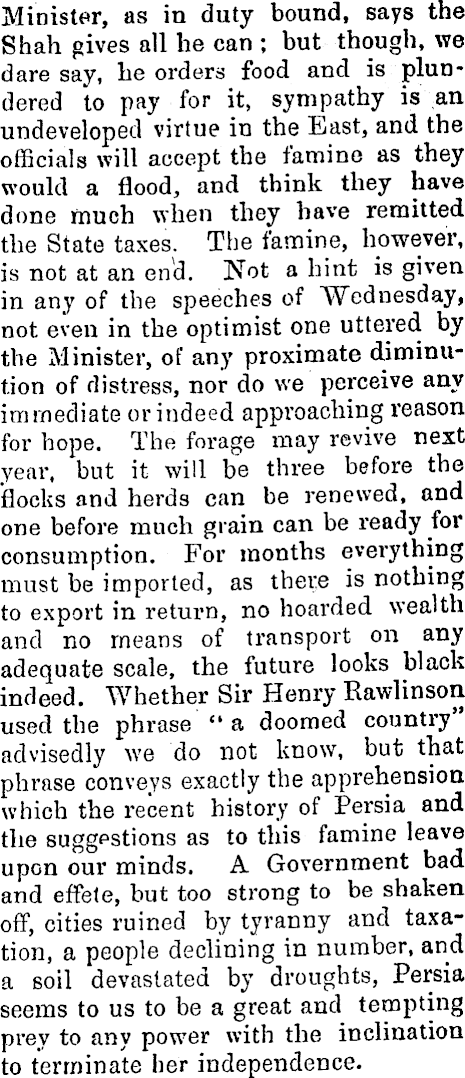 Minister, as in duty bound, says the Shah gives all he can; but though, we dare say, he orders food and is plundered to pay for it, sympathy is an undeveloped virtue in the East, and the officials will accept the famine as they would a flood, and think they have done much when they have remitted the State taxes. The famine, however, is not at an end. Not a hint is given in any of the speeches of Wednesday, not even in the optimist one uttered by the Minister, of any proximate diminution of distress, nor do we perceive any immediate or indeed approaching reason for hope. The forage may revive next year, but it will be three before the flocks and herds can be renewed, and one before much grain can be ready for consumption. For months everything must be imported, as there is nothing to export in return, no hoarded wealth and no means of transport on any adequate scale, the future looks black indeed. Whether Sir Henry Rawlinson used the phrase "a doomed country" advisedly we do not know, but that phrase conveys exactly the apprehension which the recent history of Persia and the suggestions as to this famine leave upon our minds. A Government bad and effete, but too strong to be shaken off, cities ruined by tyranny and taxation, a people declining in number, and a soil devastated by droughts, Persia seems to us to be a great and tempting prey to any power with the inclination to terminate her independence.